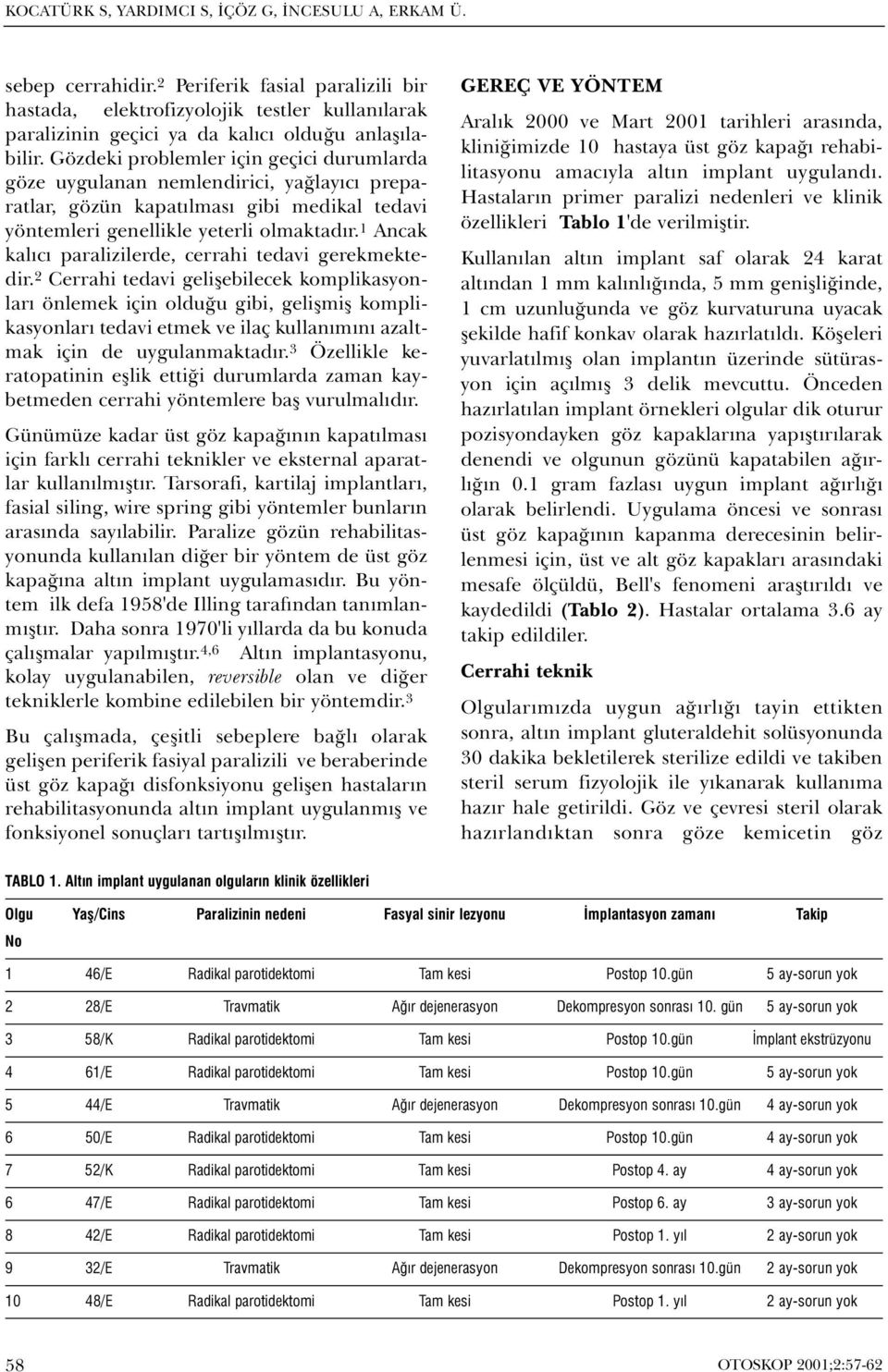 KOCATÜRK S, YARDIMCI S, İÇÖZ G, İNCESULU A, ERKAM Ü.

sebep cerrahidir.$^2$ Periferik fasial paralizili bir hastada, elektrofizyolojik testler kullanılarak paralizinin geçici ya da kalıcı olduğu anlaşılabilir. Gözdeki problemler için geçici durumlarda göze uygulanan nemlendirici, yağlayıcı preparatlar, gözün kapatılması gibi medikal tedavi yöntemleri genellikle yeterli olmaktadır.$^1$ Ancak kalıcı paralizilerde, cerrahi tedavi gerekmektedir.$^2$ Cerrahi tedavi gelişebilecek komplikasyonları önlemek için olduğu gibi, gelişmiş komplikasyonları tedavi etmek ve ilaç kullanımını azaltmak için de uygulanmaktadır.$^3$ Özellikle keratopatinin eşlik ettiği durumlarda zaman kaybetmeden cerrahi yöntemlere baş vurulmalıdır.

Günümüze kadar üst göz kapağının kapatılması için farklı cerrahi teknikler ve eksternal aparatlar kullanılmıştır. Tarsorafi, kartilaj implantları, fasial siling, wire spring gibi yöntemler bunların arasında sayılabilir. Paralize gözün rehabilitasyonunda kullanılan diğer bir yöntem de üst göz kapağına altın implant uygulamasıdır. Bu yöntem ilk defa 1958'de Illing tarafından tanımlanmıştır. Daha sonra 1970'li yıllarda da bu konuda çalışmalar yapılmıştır.$^{4,6}$ Altın implantasyonu, kolay uygulanabilen, reversible olan ve diğer tekniklerle kombine edilebilen bir yöntemdir.$^3$

Bu çalışmada, çeşitli sebeplere bağlı olarak gelişen periferik fasiyal paralizili ve beraberinde üst göz kapağı disfonksiyonu gelişen hastaların rehabilitasyonunda altın implant uygulanmış ve fonksiyonel sonuçları tartışılmıştır.

GEREÇ VE YÖNTEM

Aralık 2000 ve Mart 2001 tarihleri arasında, kliniğimizde 10 hastaya üst göz kapağı rehabilitasyonu amacıyla altın implant uygulandı. Hastaların primer paralizi nedenleri ve klinik özellikleri Tablo 1'de verilmiştir.

Kullanılan altın implant saf olarak 24 karat altından 1 mm kalınlığında, 5 mm genişliğinde, 1 cm uzunluğunda ve göz kurvaturuna uyacak şekilde hafif konkav olarak hazırlatıldı. Köşeleri yuvarlatılmış olan implantın üzerinde sütürasyon için açılmış 3 delik mevcuttu. Önceden hazırlatılan implant örnekleri olgular dik oturur pozisyondayken göz kapaklarına yapıştırılarak denendi ve olgunun gözünü kapatabilen ağırlığın 0.1 gram fazlası uygun implant ağırlığı olarak belirlendi. Uygulama öncesi ve sonrası üst göz kapağının kapanma derecesinin belirlenmesi için, üst ve alt göz kapakları arasındaki mesafe ölçüldü, Bell's fenomeni araştırıldı ve kaydedildi (Tablo 2). Hastalar ortalama 3.6 ay takip edildiler.

Cerrahi teknik

Olgularımızda uygun ağırlığı tayin ettikten sonra, altın implant gluteraldehit solüsyonunda 30 dakika bekletilerek sterilize edildi ve takiben steril serum fizyolojik ile yıkanarak kullanıma hazır hale getirildi. Göz ve çevresi steril olarak hazırlandıktan sonra göze kemicetin göz

TABLO 1. Altın implant uygulanan olguların klinik özellikleri

| Olgu No | Yaş/Cins | Paralizinin nedeni | Fasyal sinir lezyonu | İmplantasyon zamanı | Takip |
|---|---|---|---|---|---|
| 1 | 46/E | Radikal parotidektomi | Tam kesi | Postop 10.gün | 5 ay-sorun yok |
| 2 | 28/E | Travmatik | Ağır dejenerasyon | Dekompresyon sonrası 10. gün | 5 ay-sorun yok |
| 3 | 58/K | Radikal parotidektomi | Tam kesi | Postop 10.gün | İmplant ekstrüzyonu |
| 4 | 61/E | Radikal parotidektomi | Tam kesi | Postop 10.gün | 5 ay-sorun yok |
| 5 | 44/E | Travmatik | Ağır dejenerasyon | Dekompresyon sonrası 10.gün | 4 ay-sorun yok |
| 6 | 50/E | Radikal parotidektomi | Tam kesi | Postop 10.gün | 4 ay-sorun yok |
| 7 | 52/K | Radikal parotidektomi | Tam kesi | Postop 4. ay | 4 ay-sorun yok |
| 6 | 47/E | Radikal parotidektomi | Tam kesi | Postop 6. ay | 3 ay-sorun yok |
| 8 | 42/E | Radikal parotidektomi | Tam kesi | Postop 1. yıl | 2 ay-sorun yok |
| 9 | 32/E | Travmatik | Ağır dejenerasyon | Dekompresyon sonrası 10.gün | 2 ay-sorun yok |
| 10 | 48/E | Radikal parotidektomi | Tam kesi | Postop 1. yıl | 2 ay-sorun yok |

58

OTOSKOP 2001;2:57-62